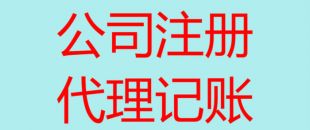 公司注册
代理记账